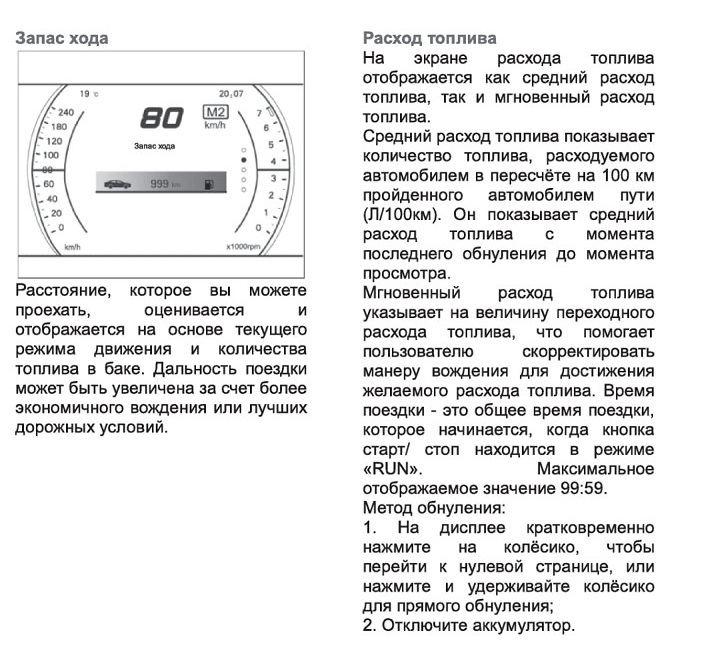 Запас хода

19 ℃
20,07
240
180
120
100
80
60
40
20
0
80
M2
km/h
Запас хода
999 km
7
6
5
4
3
2
1
0
km/h
x1000rpm

Расстояние, которое вы можете проехать, оценивается и отображается на основе текущего режима движения и количества топлива в баке. Дальность поездки может быть увеличена за счет более экономичного вождения или лучших дорожных условий.

Расход топлива
На экране расхода топлива отображается как средний расход топлива, так и мгновенный расход топлива.
Средний расход топлива показывает количество топлива, расходуемого автомобилем в пересчёте на 100 км пройденного автомобилем пути (Л/100км). Он показывает средний расход топлива с момента последнего обнуления до момента просмотра.
Мгновенный расход топлива указывает на величину переходного расхода топлива, что помогает пользователю скорректировать манеру вождения для достижения желаемого расхода топлива. Время поездки - это общее время поездки, которое начинается, когда кнопка старт/ стоп находится в режиме «RUN». Максимальное отображаемое значение 99:59.
Метод обнуления:
1. На дисплее кратковременно нажмите на колёсико, чтобы перейти к нулевой странице, или нажмите и удерживайте колёсико для прямого обнуления;
2. Отключите аккумулятор.